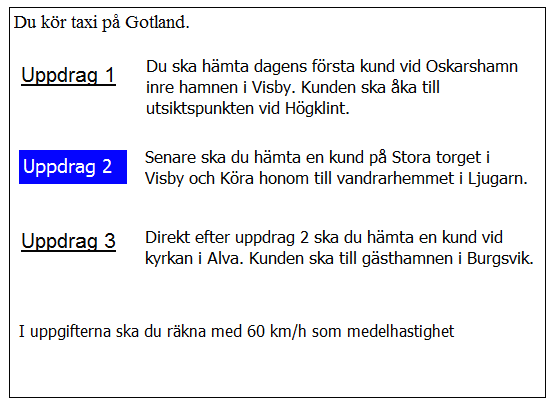 Du kör taxi på Gotland.

Uppdrag 1

Du ska hämta dagens första kund vid Oskarshamn inre hamnen i Visby. Kunden ska åka till utsiktspunkten vid Högklint.

Uppdrag 2

Senare ska du hämta en kund på Stora torget i Visby och Köra honom till vandrarhemmet i Ljugarn.

Uppdrag 3

Direkt efter uppdrag 2 ska du hämta en kund vid kyrkan i Alva. Kunden ska till gästhamnen i Burgsvik.

I uppgifterna ska du räkna med 60 km/h som medelhastighet